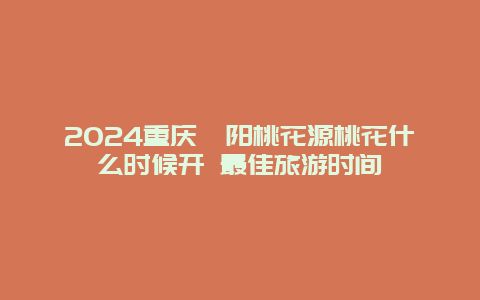 2024重庆 阳桃花源桃花什么时候开 最佳旅游时间